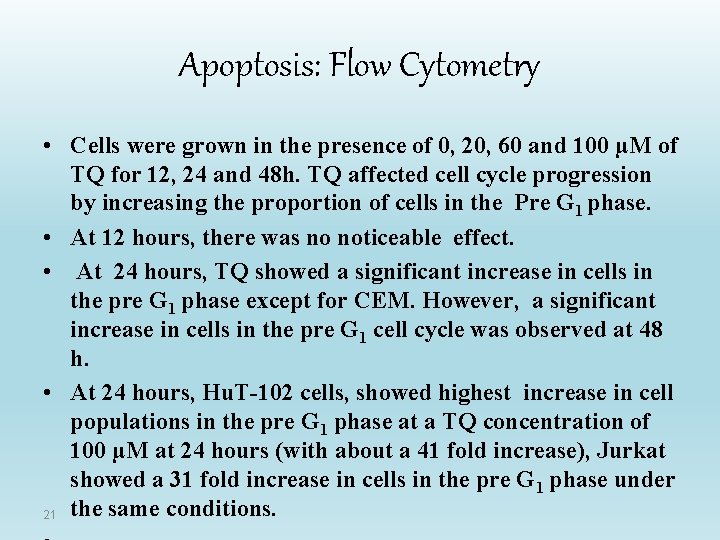 Apoptosis: Flow Cytometry

• Cells were grown in the presence of 0, 20, 60 and 100 µM of TQ for 12, 24 and 48h. TQ affected cell cycle progression by increasing the proportion of cells in the Pre $G_1$ phase.

• At 12 hours, there was no noticeable effect.

• At 24 hours, TQ showed a significant increase in cells in the pre $G_1$ phase except for CEM. However, a significant increase in cells in the pre $G_1$ cell cycle was observed at 48 h.

• At 24 hours, HuT-102 cells, showed highest increase in cell populations in the pre $G_1$ phase at a TQ concentration of 100 µM at 24 hours (with about a 41 fold increase), Jurkat showed a 31 fold increase in cells in the pre $G_1$ phase under the same conditions.

21